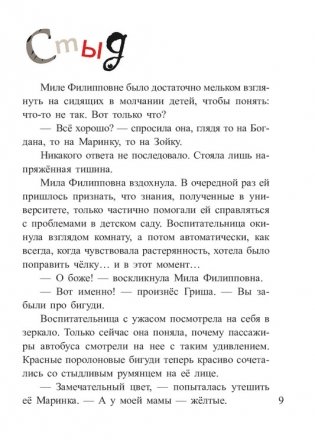 Стыд

Миле Филипповне было достаточно мельком взглянуть на сидящих в молчании детей, чтобы понять: что-то не так. Вот только что?

— Всё хорошо? — спросила она, глядя то на Богдана, то на Маринку, то на Зойку.

Никакого ответа не последовало. Стояла лишь напряжённая тишина.

Мила Филипповна вздохнула. В очередной раз ей пришлось признать, что знания, полученные в университете, только частично помогали ей справляться с проблемами в детском саду. Воспитательница окинула взглядом комнату, а потом автоматически, как всегда, когда чувствовала растерянность, хотела было поправить чёлку… и в этот момент…

— О боже! — воскликнула Мила Филипповна.

— Вот именно! — произнёс Гриша. — Вы забыли про бигуди.

Воспитательница с ужасом посмотрела на себя в зеркало. Только сейчас она поняла, почему пассажиры автобуса смотрели на нее с таким удивлением. Красные поролоновые бигуди теперь красиво сочетались со стыдливым румянцем на её лице.

— Замечательный цвет, — попыталась утешить её Маринка. — А у моей мамы — жёлтые.

9